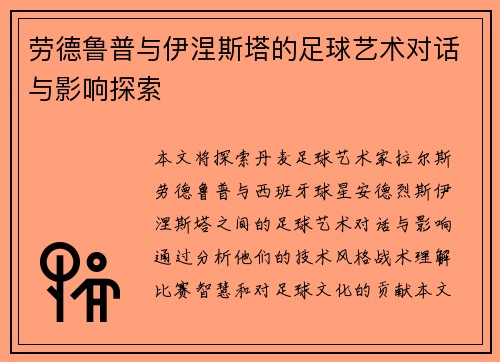 劳德鲁普与伊涅斯塔的足球艺术对话与影响探索

本文将探索丹麦足球艺术家拉尔斯劳德鲁普与西班牙球星安德烈斯伊涅斯塔之间的足球艺术对话与影响通过分析他们的技术风格战术理解比赛智慧和对足球文化的贡献本文